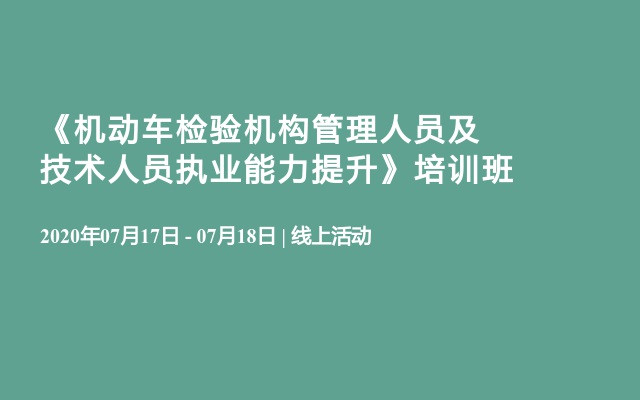 《机动车检验机构管理人员及技术人员执业能力提升》培训班

2020年07月17日 - 07月18日 | 线上活动